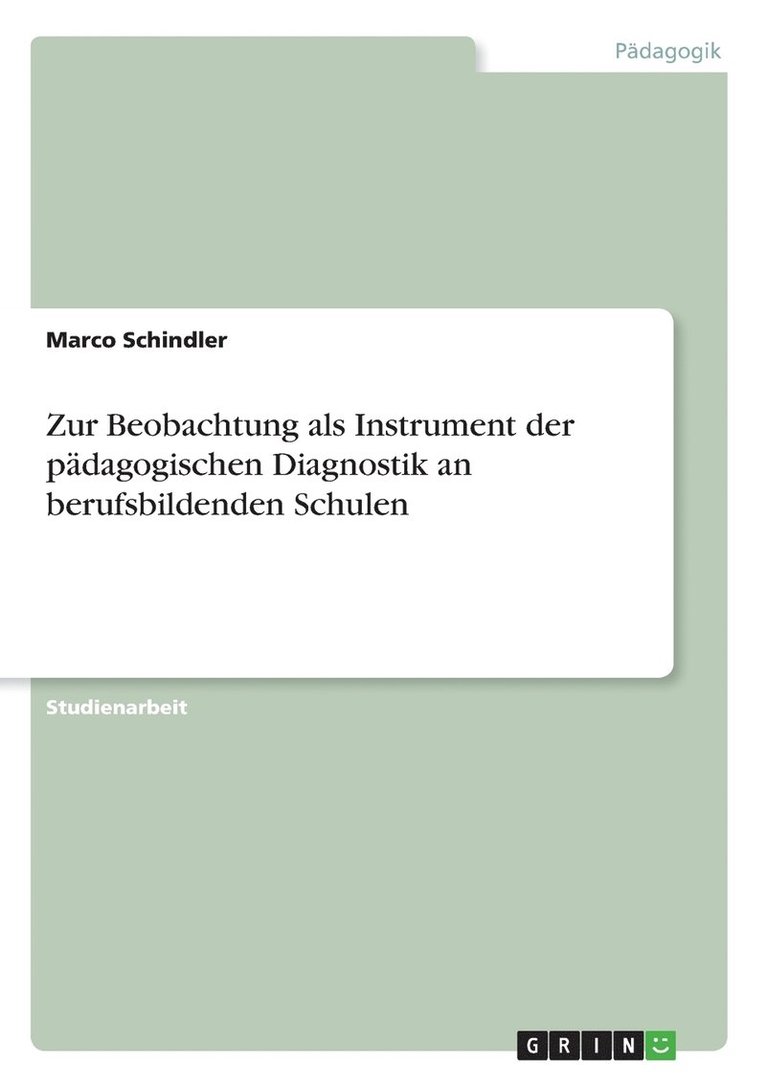 Pädagogik

Marco Schindler

Zur Beobachtung als Instrument der pädagogischen Diagnostik an berufsbildenden Schulen

Studienarbeit

GRIN